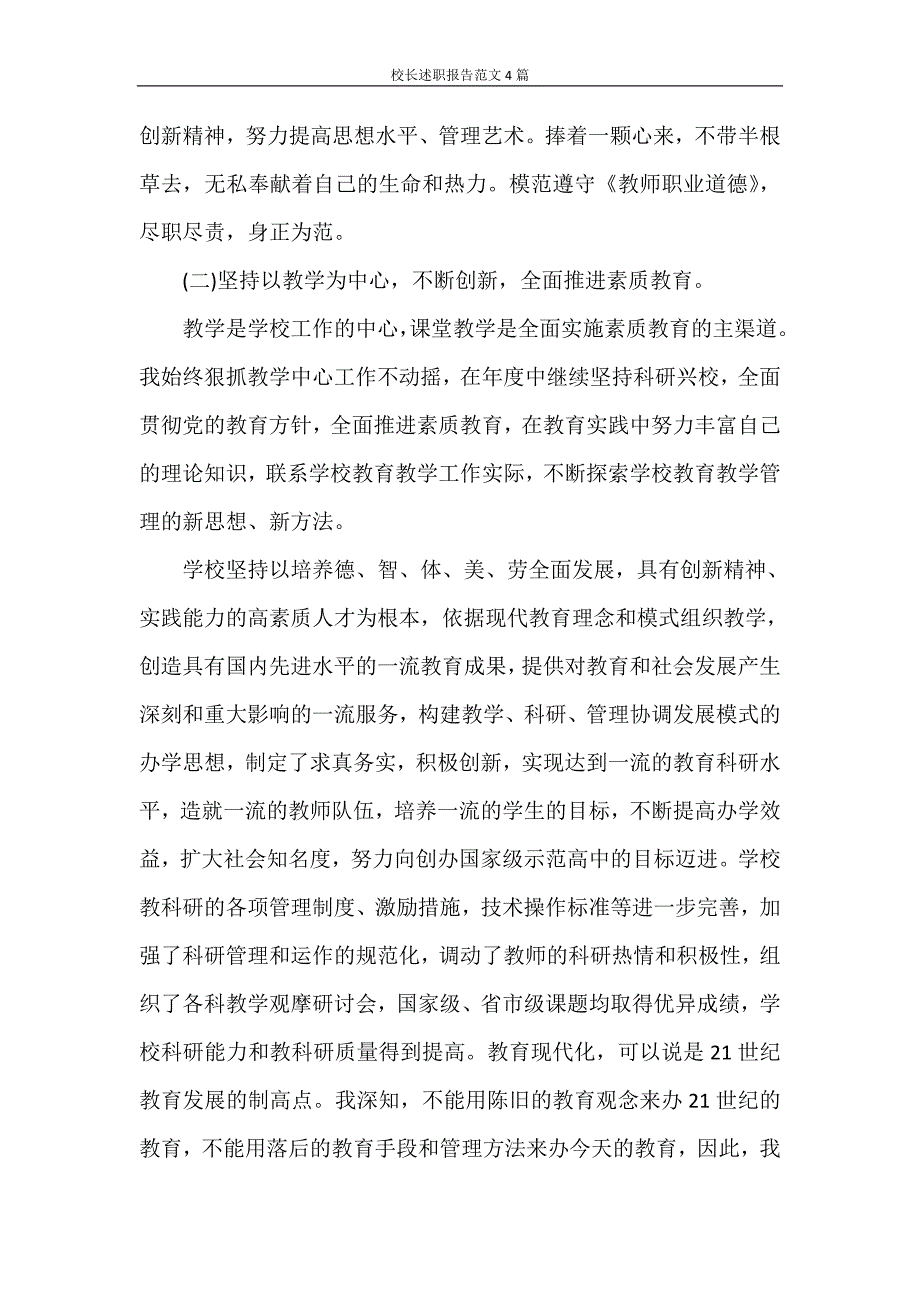 校长述职报告范文4篇

创新精神，努力提高思想水平、管理艺术。捧着一颗心来，不带半根草去，无私奉献着自己的生命和热力。模范遵守《教师职业道德》，尽职尽责，身正为范。

(二)坚持以教学为中心，不断创新，全面推进素质教育。

教学是学校工作的中心，课堂教学是全面实施素质教育的主渠道。我始终狠抓教学中心工作不动摇，在年度中继续坚持科研兴校，全面贯彻党的教育方针，全面推进素质教育，在教育实践中努力丰富自己的理论知识，联系学校教育教学工作实际，不断探索学校教育教学管理的新思想、新方法。

学校坚持以培养德、智、体、美、劳全面发展，具有创新精神、实践能力的高素质人才为根本，依据现代教育理念和模式组织教学，创造具有国内先进水平的一流教育成果，提供对教育和社会发展产生深刻和重大影响的一流服务，构建教学、科研、管理协调发展模式的办学思想，制定了求真务实，积极创新，实现达到一流的教育科研水平，造就一流的教师队伍，培养一流的学生的目标，不断提高办学效益，扩大社会知名度，努力向创办国家级示范高中的目标迈进。学校教科研的各项管理制度、激励措施，技术操作标准等进一步完善，加强了科研管理和运作的规范化，调动了教师的科研热情和积极性，组织了各科教学观摩研讨会，国家级、省市级课题均取得优异成绩，学校科研能力和教科研质量得到提高。教育现代化，可以说是21世纪教育发展的制高点。我深知，不能用陈旧的教育观念来办21世纪的教育，不能用落后的教育手段和管理方法来办今天的教育，因此，我